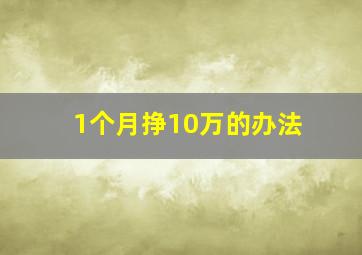 1个月挣10万的办法